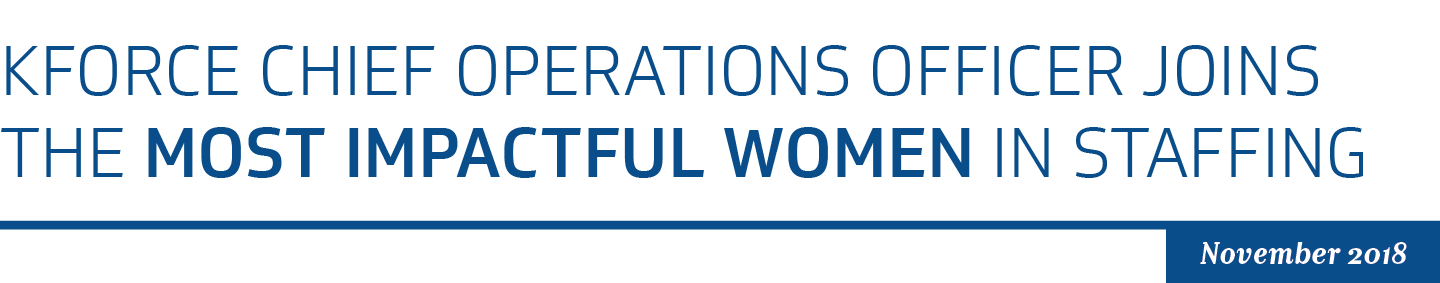 KFORCE CHIEF OPERATIONS OFFICER JOINS THE MOST IMPACTFUL WOMEN IN STAFFING

November 2018